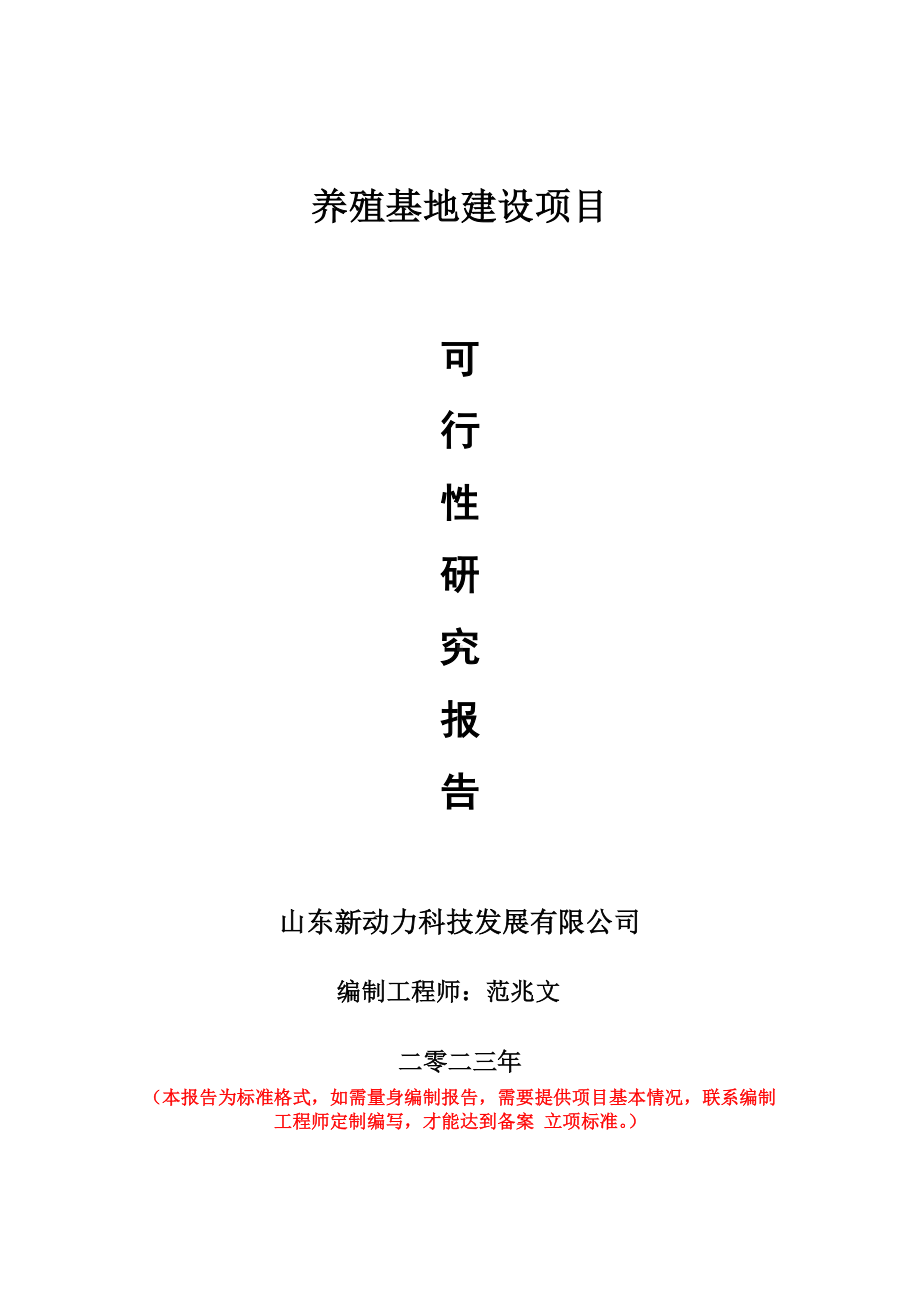 养殖基地建设项目

可

行

性

研

究

报

告

山东新动力科技发展有限公司

编制工程师：范兆文

二零二三年

（本报告为标准格式，如需量身编制报告，需要提供项目基本情况，联系编制工程师定制编写，才能达到备案 立项标准。）